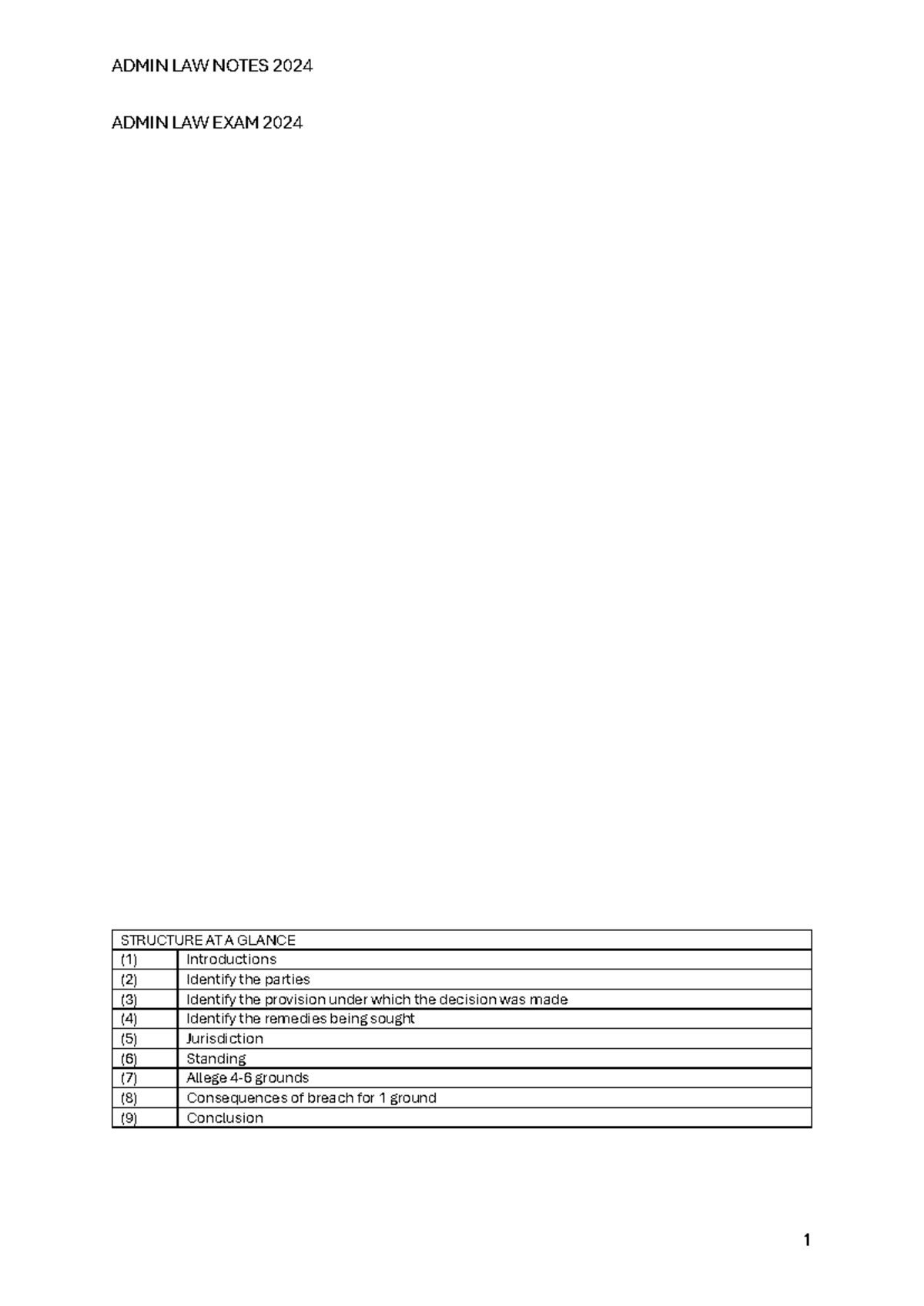 ADMIN LAW NOTES 2024

ADMIN LAW EXAM 2024

| STRUCTURE AT A GLANCE | |
|---|---|
| (1) | Introductions |
| (2) | Identify the parties |
| (3) | Identify the provision under which the decision was made |
| (4) | Identify the remedies being sought |
| (5) | Jurisdiction |
| (6) | Standing |
| (7) | Allege 4-6 grounds |
| (8) | Consequences of breach for 1 ground |
| (9) | Conclusion |

1